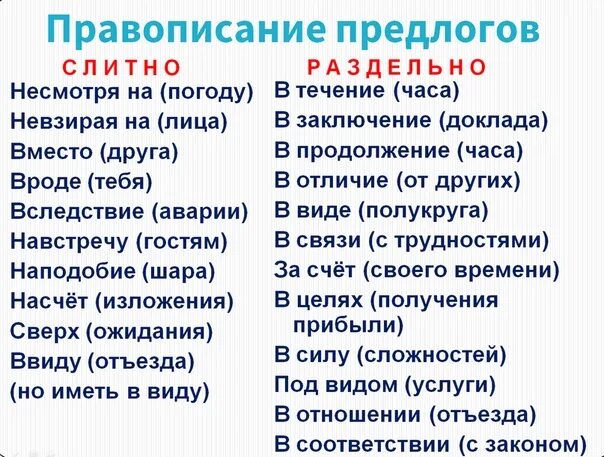 Правописание предлогов

СЛИТНО

Несмотря на (погоду)
Невзирая на (лица)
Вместо (друга)
Вроде (тебя)
Вследствие (аварии)
Навстречу (гостям)
Наподобие (шара)
Насчёт (изложения)
Сверх (ожидания)
Ввиду (отъезда)
(но иметь в виду)

РАЗДЕЛЬНО

В течение (часа)
В заключение (доклада)
В продолжение (часа)
В отличие (от других)
В виде (полукруга)
В связи (с трудностями)
За счёт (своего времени)
В целях (получения прибыли)
В силу (сложностей)
Под видом (услуги)
В отношении (отъезда)
В соответствии (с законом)